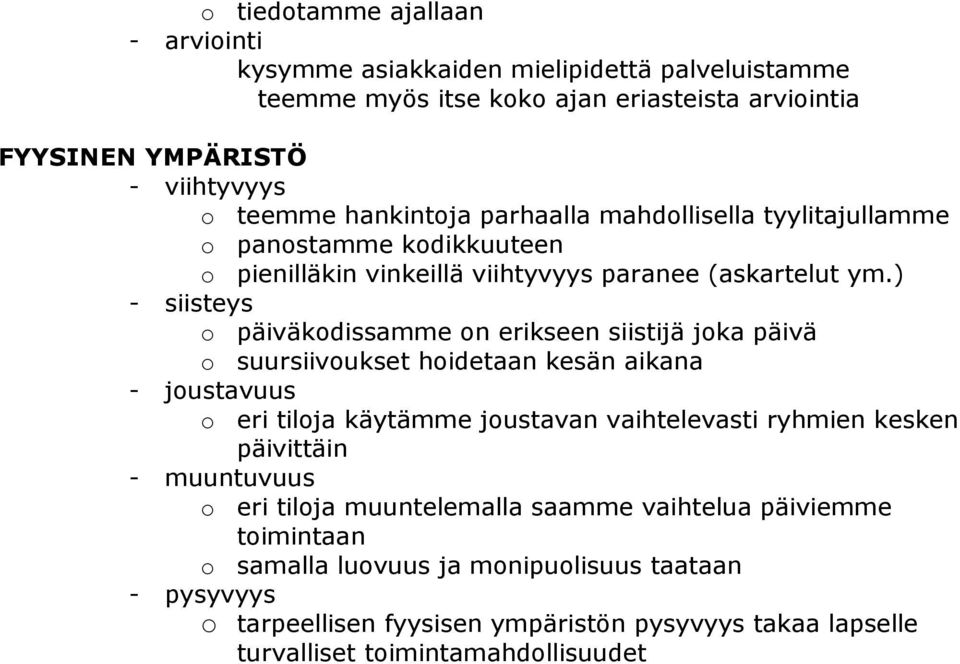 o tiedotamme ajallaan
- arviointi
kysymme asiakkaiden mielipidettä palveluistamme
teemme myös itse koko ajan eriasteista arviointia

FYYSINEN YMPÄRISTÖ
- viihtyvyys
o teemme hankintoja parhaalla mahdollisella tyylitajullamme
o panostamme kodikkuuteen
o pienilläkin vinkeillä viihtyvyys paranee (askartelut ym.)
- siisteys
o päiväkodissamme on erikseen siistijä joka päivä
o suursiivoukset hoidetaan kesän aikana
- joustavuus
o eri tiloja käytämme joustavan vaihtelevasti ryhmien kesken päivittäin
- muuntuvuus
o eri tiloja muuntelemalla saamme vaihtelua päiviemme toimintaan
o samalla luovuus ja monipuolisuus taataan
- pysyvyys
o tarpeellisen fyysisen ympäristön pysyvyys takaa lapselle turvalliset toimintamahdollisuudet